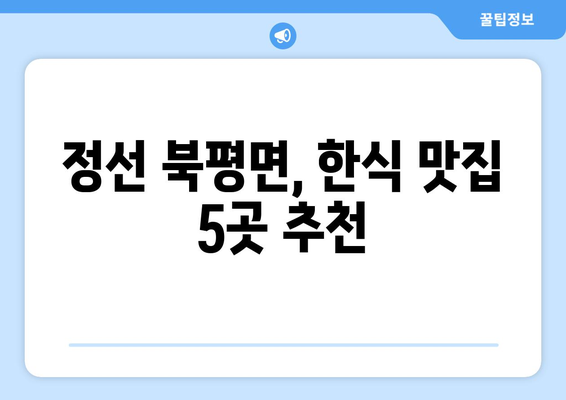 꿀팁정보

정선 북평면, 한식 맛집 5곳 추천